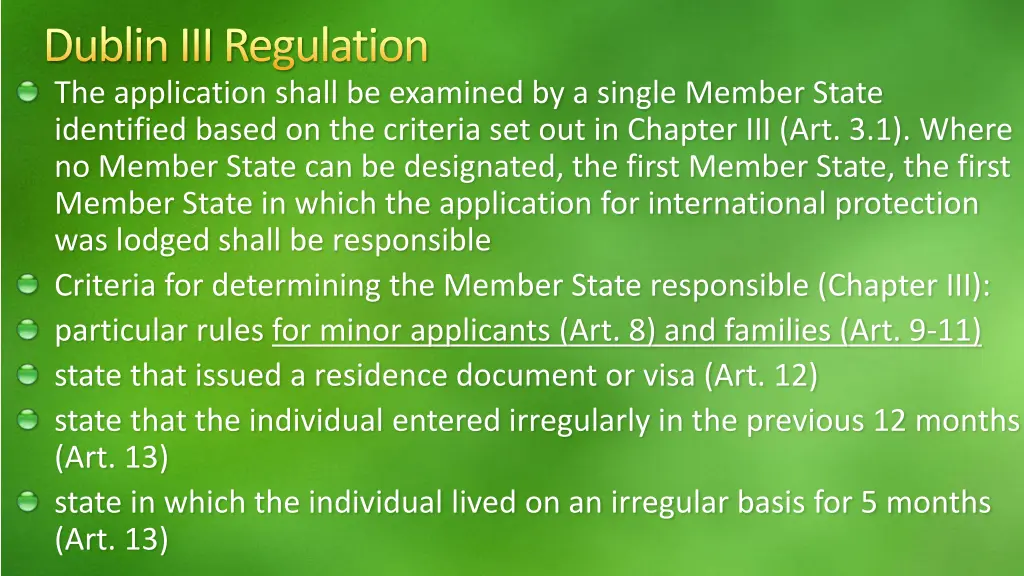 Dublin III Regulation

The application shall be examined by a single Member State identified based on the criteria set out in Chapter III (Art. 3.1). Where no Member State can be designated, the first Member State, the first Member State in which the application for international protection was lodged shall be responsible

Criteria for determining the Member State responsible (Chapter III):

particular rules for minor applicants (Art. 8) and families (Art. 9-11)

state that issued a residence document or visa (Art. 12)

state that the individual entered irregularly in the previous 12 months (Art. 13)

state in which the individual lived on an irregular basis for 5 months (Art. 13)